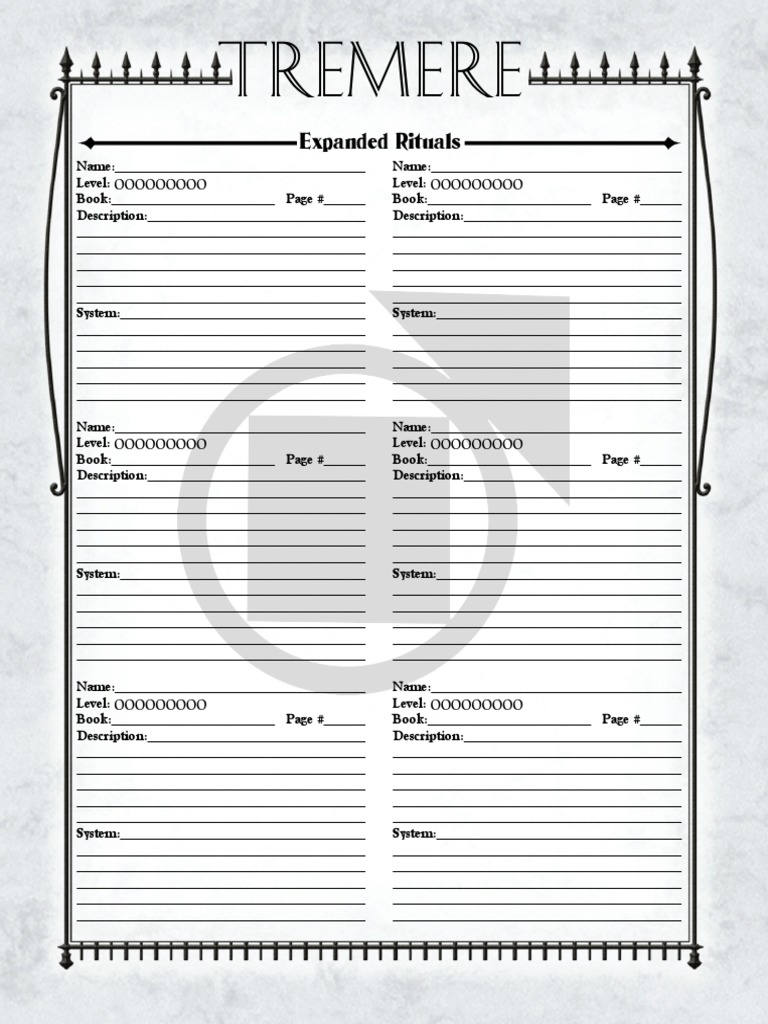 TREMERE

Expanded Rituals

Name:
Level: OOOOOOOOO
Book: Page #
Description:

System:

Name:
Level: OOOOOOOOO
Book: Page #
Description:

System:

Name:
Level: OOOOOOOOO
Book: Page #
Description:

System:

Name:
Level: OOOOOOOOO
Book: Page #
Description:

System:

Name:
Level: OOOOOOOOO
Book: Page #
Description:

System:

Name:
Level: OOOOOOOOO
Book: Page #
Description:

System: